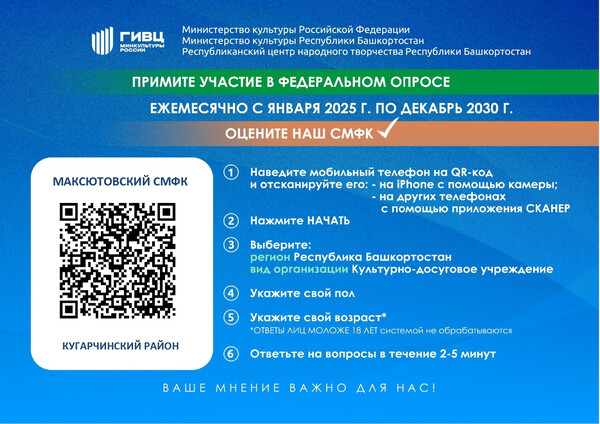 ГИВЦ МИНКУЛЬТУРЫ РОССИИ

Министерство культуры Российской Федерации
Министерство культуры Республики Башкортостан
Республиканский центр народного творчества Республики Башкортостан

ПРИМИТЕ УЧАСТИЕ В ФЕДЕРАЛЬНОМ ОПРОСЕ

ЕЖЕМЕСЯЧНО С ЯНВАРЯ 2025 Г. ПО ДЕКАБРЬ 2030 Г.

ОЦЕНИТЕ НАШ СМФК

МАКСЮТОВСКИЙ СМФК

КУГАРЧИНСКИЙ РАЙОН

1 Наведите мобильный телефон на QR-код и отсканируйте его: - на iPhone с помощью камеры; - на других телефонах с помощью приложения СКАНЕР

2 Нажмите НАЧАТЬ

3 Выберите:
регион Республика Башкортостан
вид организации Культурно-досуговое учреждение

4 Укажите свой пол

5 Укажите свой возраст*
*ОТВЕТЫ ЛИЦ МОЛОЖЕ 18 ЛЕТ системой не обрабатываются

6 Ответьте на вопросы в течение 2-5 минут

ВАШЕ МНЕНИЕ ВАЖНО ДЛЯ НАС!